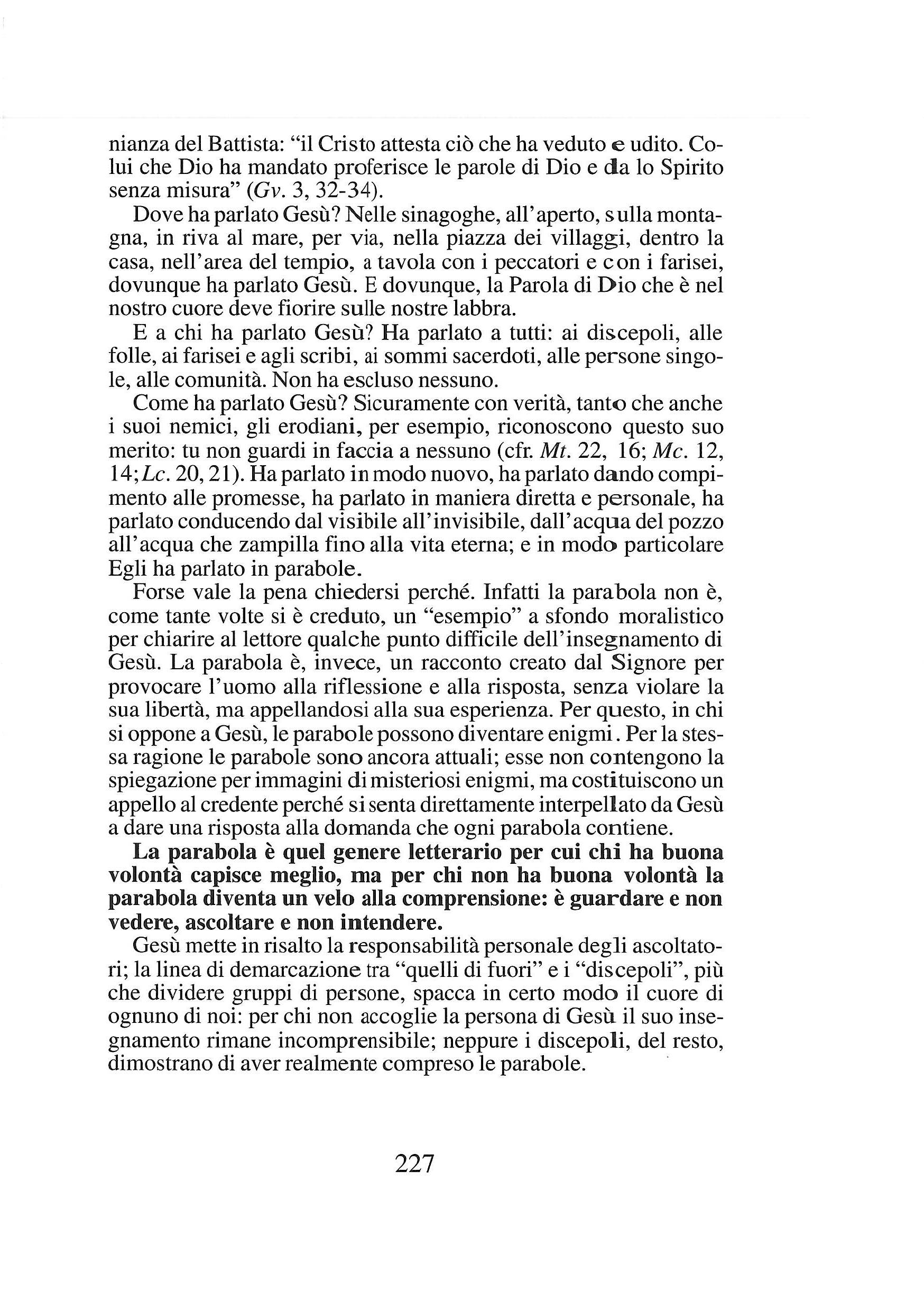 nianza del Battista: "il Cristo attesta ciò che ha veduto e udito. Colui che Dio ha mandato proferisce le parole di Dio e da lo Spirito senza misura" (Gv. 3, 32-34).

Dove ha parlato Gesù? Nelle sinagoghe, all'aperto, sulla montagna, in riva al mare, per via, nella piazza dei villaggi, dentro la casa, nell'area del tempio, a tavola con i peccatori e con i farisei, dovunque ha parlato Gesù. E dovunque, la Parola di Dio che è nel nostro cuore deve fiorire sulle nostre labbra.

E a chi ha parlato Gesù? Ha parlato a tutti: ai discepoli, alle folle, ai farisei e agli scribi, ai sommi sacerdoti, alle persone singole, alle comunità. Non ha escluso nessuno.

Come ha parlato Gesù? Sicuramente con verità, tanto che anche i suoi nemici, gli erodiani, per esempio, riconoscono questo suo merito: tu non guardi in faccia a nessuno (cfr. Mt. 22, 16; Mc. 12, 14; Lc. 20, 21). Ha parlato in modo nuovo, ha parlato dando compimento alle promesse, ha parlato in maniera diretta e personale, ha parlato conducendo dal visibile all'invisibile, dall'acqua del pozzo all'acqua che zampilla fino alla vita eterna; e in modo particolare Egli ha parlato in parabole.

Forse vale la pena chiedersi perché. Infatti la parabola non è, come tante volte si è creduto, un "esempio" a sfondo moralistico per chiarire al lettore qualche punto difficile dell'insegnamento di Gesù. La parabola è, invece, un racconto creato dal Signore per provocare l'uomo alla riflessione e alla risposta, senza violare la sua libertà, ma appellandosi alla sua esperienza. Per questo, in chi si oppone a Gesù, le parabole possono diventare enigmi. Per la stessa ragione le parabole sono ancora attuali; esse non contengono la spiegazione per immagini di misteriosi enigmi, ma costituiscono un appello al credente perché si senta direttamente interpellato da Gesù a dare una risposta alla domanda che ogni parabola contiene.

La parabola è quel genere letterario per cui chi ha buona volontà capisce meglio, ma per chi non ha buona volontà la parabola diventa un velo alla comprensione: è guardare e non vedere, ascoltare e non intendere.

Gesù mette in risalto la responsabilità personale degli ascoltatori; la linea di demarcazione tra "quelli di fuori" e i "discepoli", più che dividere gruppi di persone, spacca in certo modo il cuore di ognuno di noi: per chi non accoglie la persona di Gesù il suo insegnamento rimane incomprensibile; neppure i discepoli, del resto, dimostrano di aver realmente compreso le parabole.

227